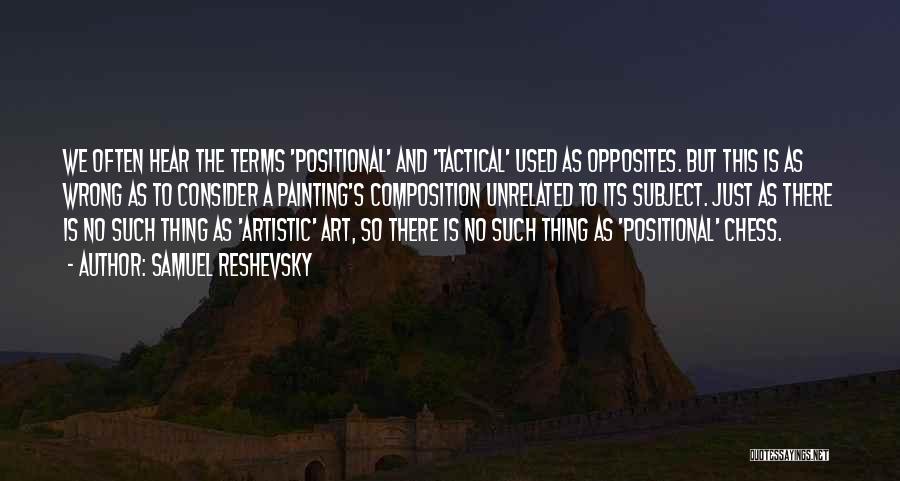 WE OFTEN HEAR THE TERMS 'POSITIONAL' AND 'TACTICAL' USED AS OPPOSITES. BUT THIS IS AS WRONG AS TO CONSIDER A PAINTING'S COMPOSITION UNRELATED TO ITS SUBJECT. JUST AS THERE IS NO SUCH THING AS 'ARTISTIC' ART, SO THERE IS NO SUCH THING AS 'POSITIONAL' CHESS.

- AUTHOR: SAMUEL RESHEVSKY

QUOTESSAYINGS.NET